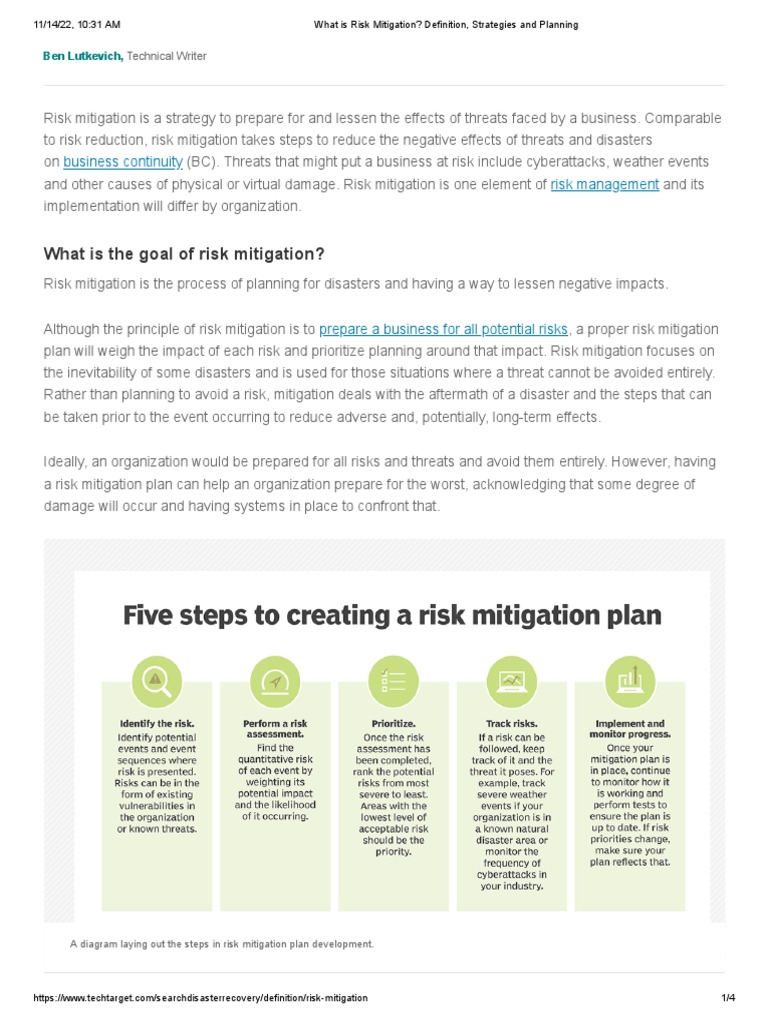 11/14/22, 10:31 AM What is Risk Mitigation? Definition, Strategies and Planning

Ben Lutkevich, Technical Writer

Risk mitigation is a strategy to prepare for and lessen the effects of threats faced by a business. Comparable to risk reduction, risk mitigation takes steps to reduce the negative effects of threats and disasters on business continuity (BC). Threats that might put a business at risk include cyberattacks, weather events and other causes of physical or virtual damage. Risk mitigation is one element of risk management and its implementation will differ by organization.

What is the goal of risk mitigation?

Risk mitigation is the process of planning for disasters and having a way to lessen negative impacts.

Although the principle of risk mitigation is to prepare a business for all potential risks, a proper risk mitigation plan will weigh the impact of each risk and prioritize planning around that impact. Risk mitigation focuses on the inevitability of some disasters and is used for those situations where a threat cannot be avoided entirely. Rather than planning to avoid a risk, mitigation deals with the aftermath of a disaster and the steps that can be taken prior to the event occurring to reduce adverse and, potentially, long-term effects.

Ideally, an organization would be prepared for all risks and threats and avoid them entirely. However, having a risk mitigation plan can help an organization prepare for the worst, acknowledging that some degree of damage will occur and having systems in place to confront that.

Five steps to creating a risk mitigation plan

Identify the risk.
Identify potential events and event sequences where risk is presented. Risks can be in the form of existing vulnerabilities in the organization or known threats.

Perform a risk assessment.
Find the quantitative risk of each event by weighting its potential impact and the likelihood of it occurring.

Prioritize.
Once the risk assessment has been completed, rank the potential risks from most severe to least. Areas with the lowest level of acceptable risk should be the priority.

Track risks.
If a risk can be followed, keep track of it and the threat it poses. For example, track severe weather events if your organization is in a known natural disaster area or monitor the frequency of cyberattacks in your industry.

Implement and monitor progress.
Once your mitigation plan is in place, continue to monitor how it is working and perform tests to ensure the plan is up to date. If risk priorities change, make sure your plan reflects that.

A diagram laying out the steps in risk mitigation plan development.

https://www.techtarget.com/searchdisasterrecovery/definition/risk-mitigation 1/4